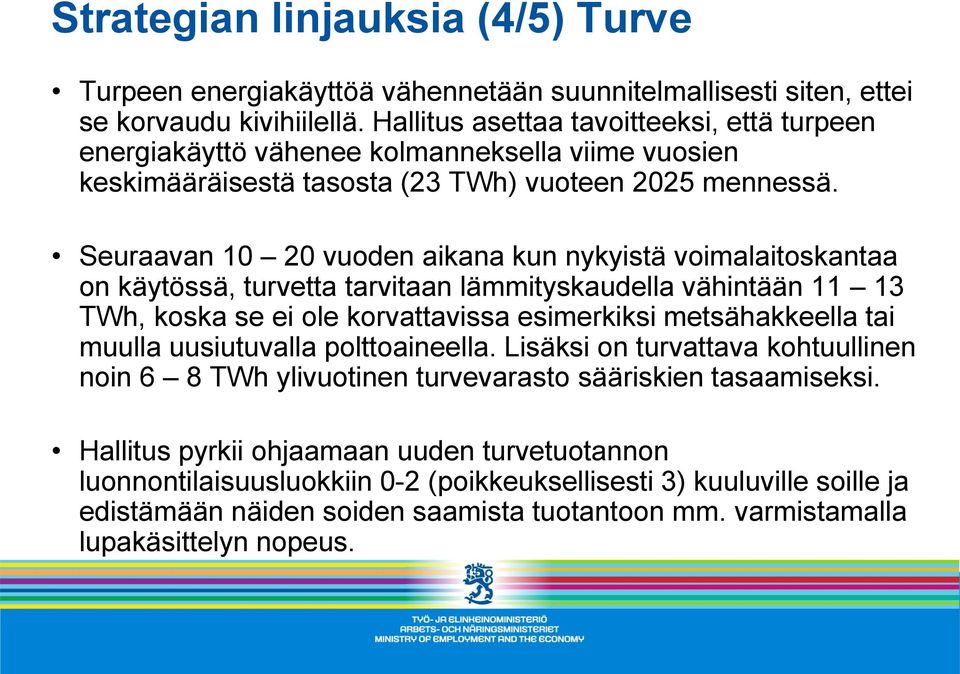 Strategian linjauksia (4/5) Turve

• Turpeen energiakäyttöä vähennetään suunnitelmallisesti siten, ettei se korvaudu kivihiilellä. Hallitus asettaa tavoitteeksi, että turpeen energiakäyttö vähenee kolmanneksella viime vuosien keskimääräisestä tasosta (23 TWh) vuoteen 2025 mennessä.

• Seuraavan 10 – 20 vuoden aikana kun nykyistä voimalaitoskantaa on käytössä, turvetta tarvitaan lämmityskaudella vähintään 11 – 13 TWh, koska se ei ole korvattavissa esimerkiksi metsähakkeella tai muulla uusiutuvalla polttoaineella. Lisäksi on turvattava kohtuullinen noin 6 – 8 TWh ylivuotinen turvevarasto sääriskien tasaamiseksi.

• Hallitus pyrkii ohjaamaan uuden turvetuotannon luonnontilaisuusluokkiin 0-2 (poikkeuksellisesti 3) kuuluville soille ja edistämään näiden soiden saamista tuotantoon mm. varmistamalla lupakäsittelyn nopeus.

TYÖ- JA ELINKEINOMINISTERIÖ
ARBETS- OCH NÄRINGSMINISTERIET
MINISTRY OF EMPLOYMENT AND THE ECONOMY